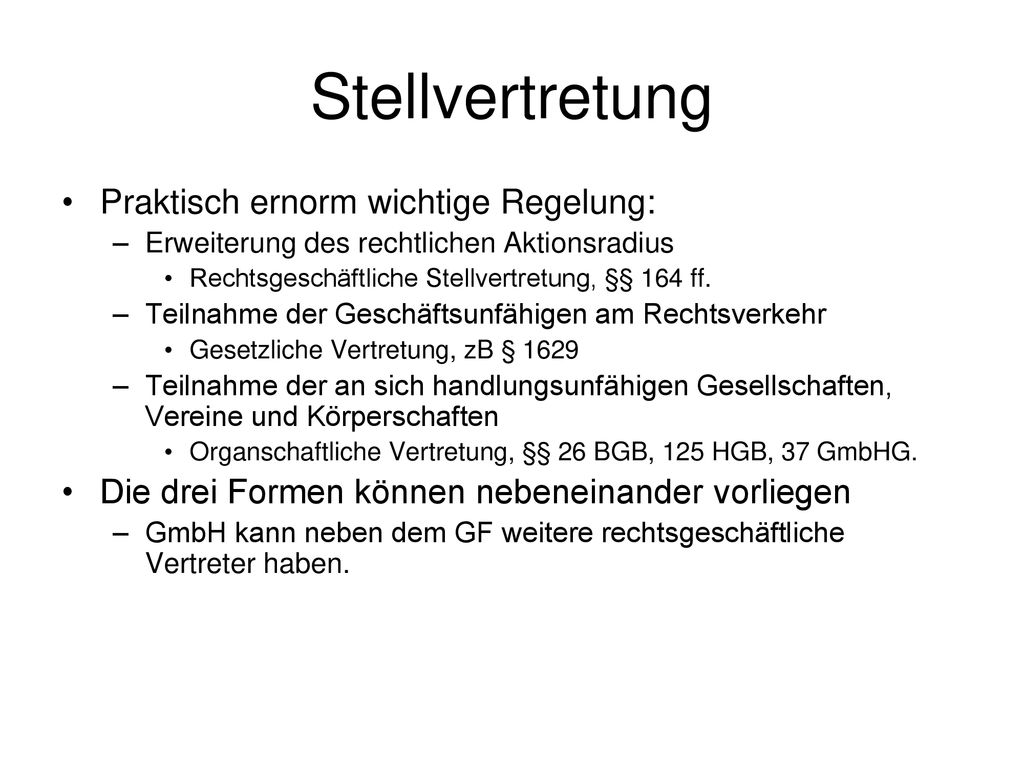 Stellvertretung

• Praktisch ernorm wichtige Regelung:
– Erweiterung des rechtlichen Aktionsradius
• Rechtsgeschäftliche Stellvertretung, §§ 164 ff.
– Teilnahme der Geschäftsunfähigen am Rechtsverkehr
• Gesetzliche Vertretung, zB § 1629
– Teilnahme der an sich handlungsunfähigen Gesellschaften, Vereine und Körperschaften
• Organschaftliche Vertretung, §§ 26 BGB, 125 HGB, 37 GmbHG.
• Die drei Formen können nebeneinander vorliegen
– GmbH kann neben dem GF weitere rechtsgeschäftliche Vertreter haben.